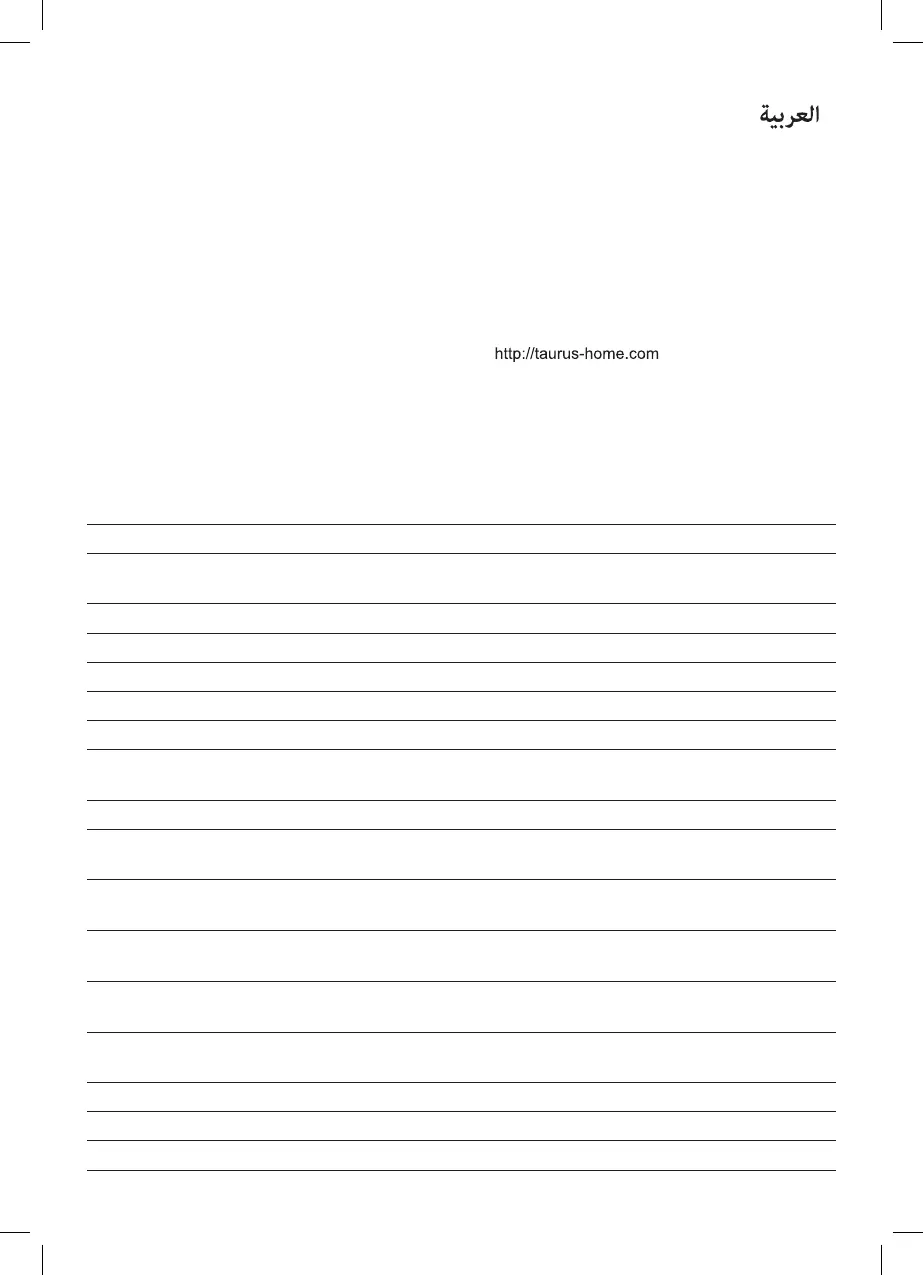 العربية

http://taurus-home.com